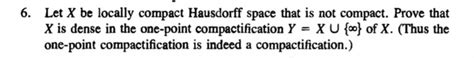 6. Let $X$ be locally compact Hausdorff space that is not compact. Prove that $X$ is dense in the one-point compactification $Y = X \cup \{\infty\}$ of $X$. (Thus the one-point compactification is indeed a compactification.)